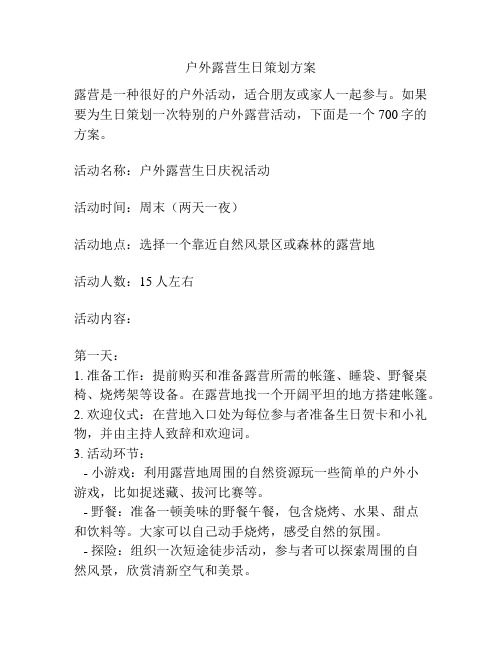 户外露营生日策划方案

露营是一种很好的户外活动，适合朋友或家人一起参与。如果要为生日策划一次特别的户外露营活动，下面是一个 700 字的方案。

活动名称：户外露营生日庆祝活动

活动时间：周末（两天一夜）

活动地点：选择一个靠近自然风景区或森林的露营地

活动人数：15 人左右

活动内容：

第一天：
1. 准备工作：提前购买和准备露营所需的帐篷、睡袋、野餐桌椅、烧烤架等设备。在露营地找一个开阔平坦的地方搭建帐篷。
2. 欢迎仪式：在营地入口处为每位参与者准备生日贺卡和小礼物，并由主持人致辞和欢迎词。
3. 活动环节：
- 小游戏：利用露营地周围的自然资源玩一些简单的户外小游戏，比如捉迷藏、拔河比赛等。
- 野餐：准备一顿美味的野餐午餐，包含烧烤、水果、甜点和饮料等。大家可以自己动手烧烤，感受自然的氛围。
- 探险：组织一次短途徒步活动，参与者可以探索周围的自然风景，欣赏清新空气和美景。